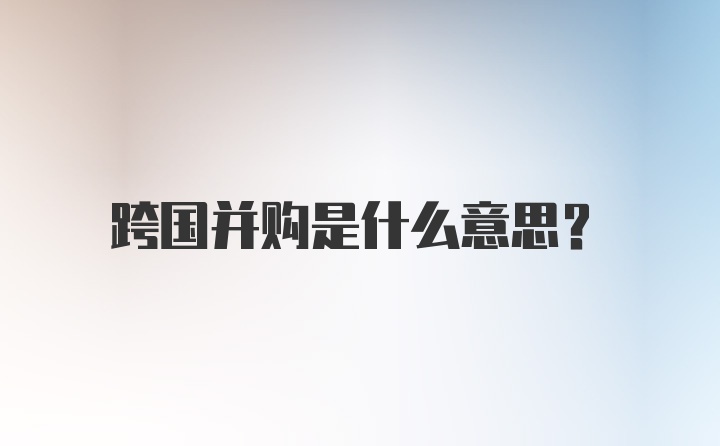 跨国并购是什么意思？